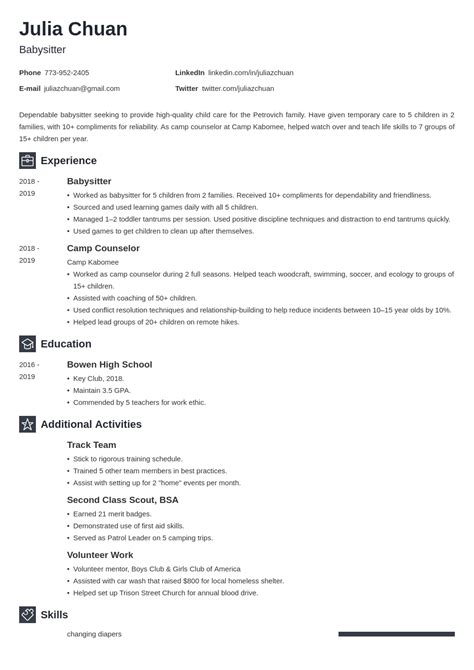 Julia Chuan

Babysitter

Phone 773-952-2405

E-mail juliazchuan@gmail.com

LinkedIn linkedin.com/in/juliazchuan

Twitter twitter.com/juliazchuan

Dependable babysitter seeking to provide high-quality child care for the Petrovich family. Have given temporary care to 5 children in 2 families, with 10+ compliments for reliability. As camp counselor at Camp Kabomee, helped watch over and teach life skills to 7 groups of 15+ children per year.

Experience

2018 - 2019

Babysitter

• Worked as babysitter for 5 children from 2 families. Received 10+ compliments for dependability and friendliness.
• Sourced and used learning games daily with all 5 children.
• Managed 1–2 toddler tantrums per session. Used positive discipline techniques and distraction to end tantrums quickly.
• Used games to get children to clean up after themselves.

2018 - 2019

Camp Counselor

Camp Kabomee

• Worked as camp counselor during 2 full seasons. Helped teach woodcraft, swimming, soccer, and ecology to groups of 15+ children.
• Assisted with coaching of 50+ children.
• Used conflict resolution techniques and relationship-building to help reduce incidents between 10–15 year olds by 10%.
• Helped lead groups of 20+ children on remote hikes.

Education

2016 - 2019

Bowen High School

• Key Club, 2018.
• Maintain 3.5 GPA.
• Commended by 5 teachers for work ethic.

Additional Activities

Track Team

• Stick to rigorous training schedule.
• Trained 5 other team members in best practices.
• Assist with setting up for 2 "home" events per month.

Second Class Scout, BSA

• Earned 21 merit badges.
• Demonstrated use of first aid skills.
• Served as Patrol Leader on 5 camping trips.

Volunteer Work

• Volunteer mentor, Boys Club & Girls Club of America
• Assisted with car wash that raised $800 for local homeless shelter.
• Helped set up Trison Street Church for annual blood drive.

Skills

changing diapers